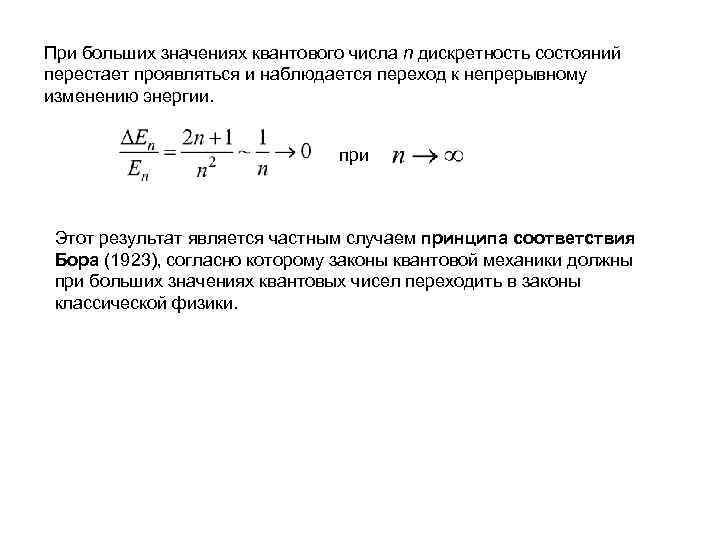 При больших значениях квантового числа $n$ дискретность состояний перестает проявляться и наблюдается переход к непрерывному изменению энергии.

$\frac{\Delta E_n}{E_n} = \frac{2n+1}{n^2} \sim \frac{1}{n} \to 0$ при $n \to \infty$

Этот результат является частным случаем принципа соответствия Бора (1923), согласно которому законы квантовой механики должны при больших значениях квантовых чисел переходить в законы классической физики.